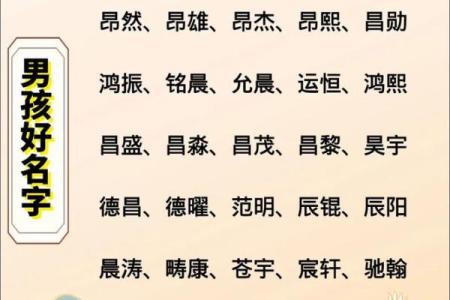 男孩好名字

昂然、昂雄、昂杰、昂熙、昌勋

鸿振、铭晨、允晨、运恒、鸿熙

昌盛、昌淼、昌茂、昌黎、昊宇

德昌、德曜、范明、辰锟、辰阳

晨涛、畴康、苍宇、宸轩、驰翰